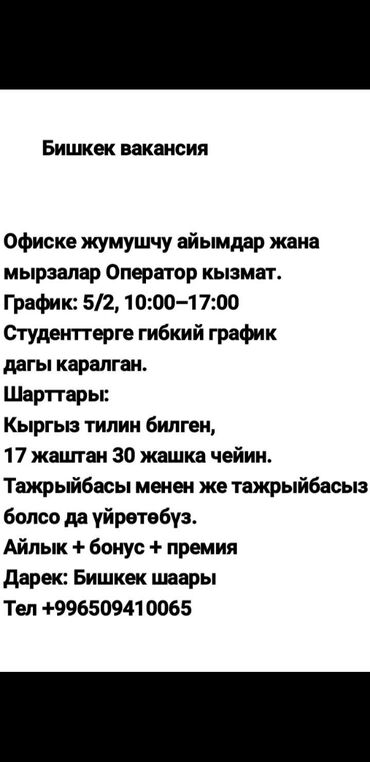 Бишкек вакансия

Офиске жумушчу айымдар жана мырзалар Оператор кызмат.
График: 5/2, 10:00–17:00
Студенттерге гибкий график дагы каралган.
Шарттары:
Кыргыз тилин билген,
17 жаштан 30 жашка чейин.
Тажрыйбасы менен же тажрыйбасыз болсо да үйрөтөбүз.
Айлык + бонус + премия
Дарек: Бишкек шаары
Тел +996509410065